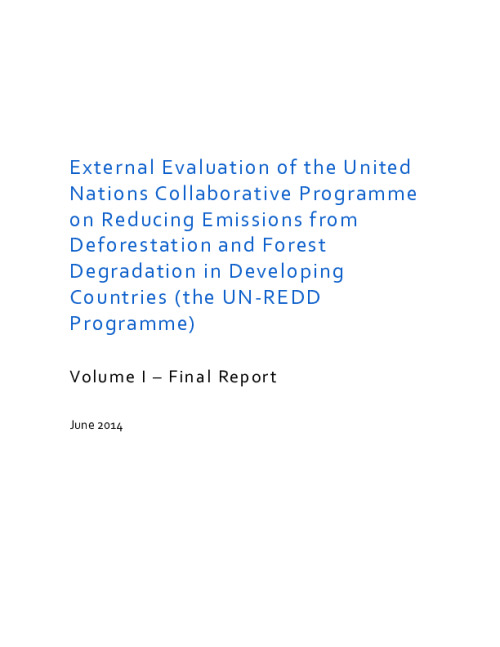 External Evaluation of the United Nations Collaborative Programme on Reducing Emissions from Deforestation and Forest Degradation in Developing Countries (the UN-REDD Programme)

Volume I – Final Report

June 2014